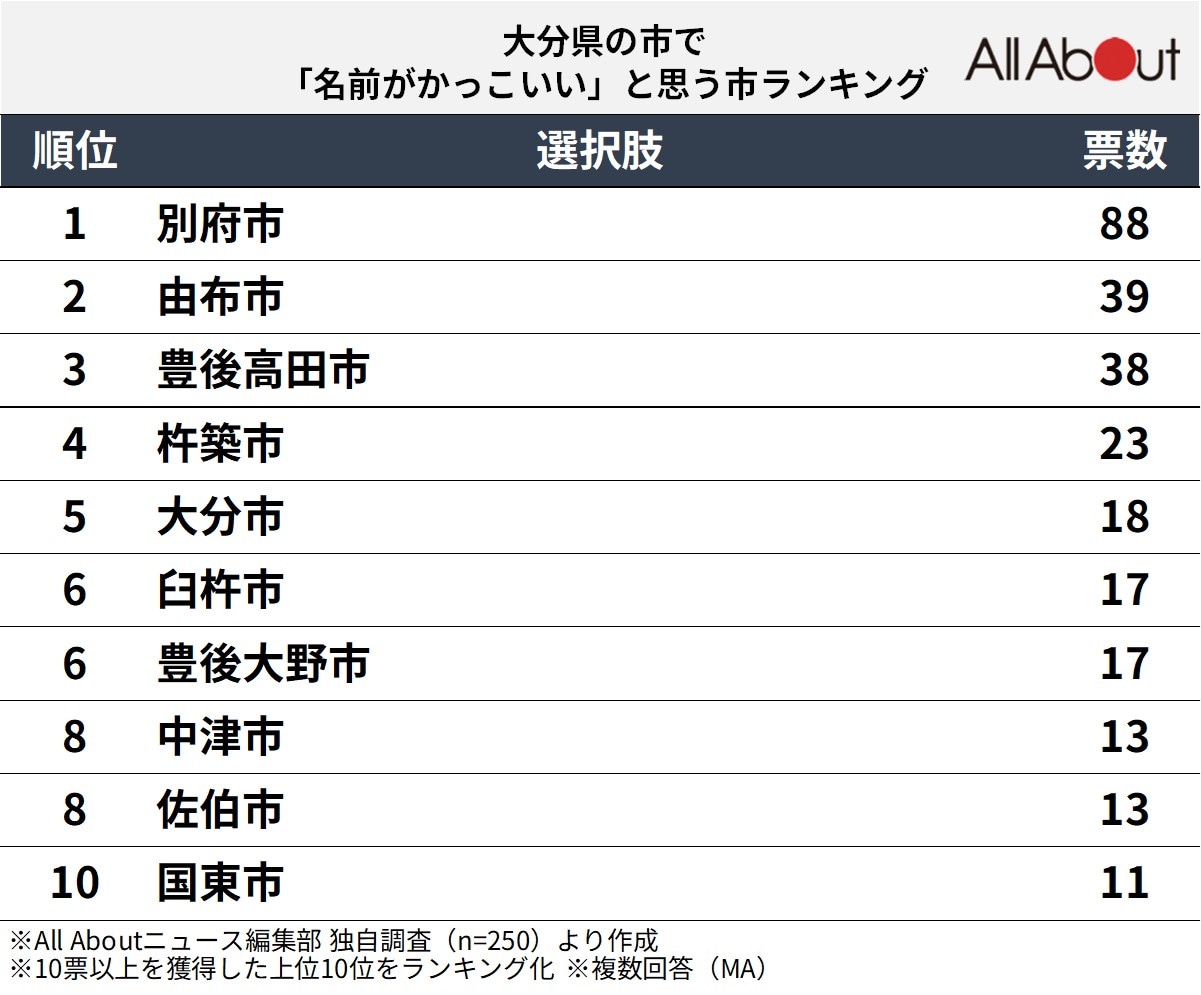 大分県の市で
「名前がかっこいい」と思う市ランキング

All About

| 順位 | 選択肢 | 票数 |
|---|---|---|
| 1 | 別府市 | 88 |
| 2 | 由布市 | 39 |
| 3 | 豊後高田市 | 38 |
| 4 | 杵築市 | 23 |
| 5 | 大分市 | 18 |
| 6 | 臼杵市 | 17 |
| 6 | 豊後大野市 | 17 |
| 8 | 中津市 | 13 |
| 8 | 佐伯市 | 13 |
| 10 | 国東市 | 11 |

※All Aboutニュース編集部 独自調査（n=250）より作成
※10票以上を獲得した上位10位をランキング化 ※複数回答（MA）